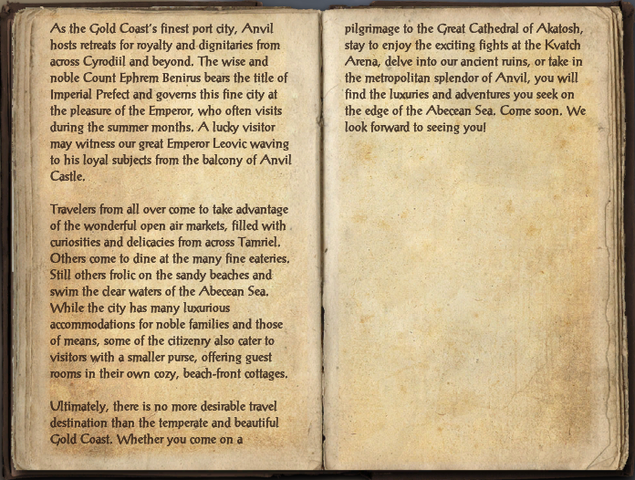 As the Gold Coast's finest port city, Anvil hosts retreats for royalty and dignitaries from across Cyrodiil and beyond. The wise and noble Count Ephrem Benirus bears the title of Imperial Prefect and governs this fine city at the pleasure of the Emperor, who often visits during the summer months. A lucky visitor may witness our great Emperor Leovic waving to his loyal subjects from the balcony of Anvil Castle.

Travelers from all over come to take advantage of the wonderful open air markets, filled with curiosities and delicacies from across Tamriel. Others come to dine at the many fine eateries. Still others frolic on the sandy beaches and swim the clear waters of the Abecean Sea. While the city has many luxurious accommodations for noble families and those of means, some of the citizenry also cater to visitors with a smaller purse, offering guest rooms in their own cozy, beach-front cottages.

Ultimately, there is no more desirable travel destination than the temperate and beautiful Gold Coast. Whether you come on a pilgrimage to the Great Cathedral of Akatosh, stay to enjoy the exciting fights at the Kvatch Arena, delve into our ancient ruins, or take in the metropolitan splendor of Anvil, you will find the luxuries and adventures you seek on the edge of the Abecean Sea. Come soon. We look forward to seeing you!